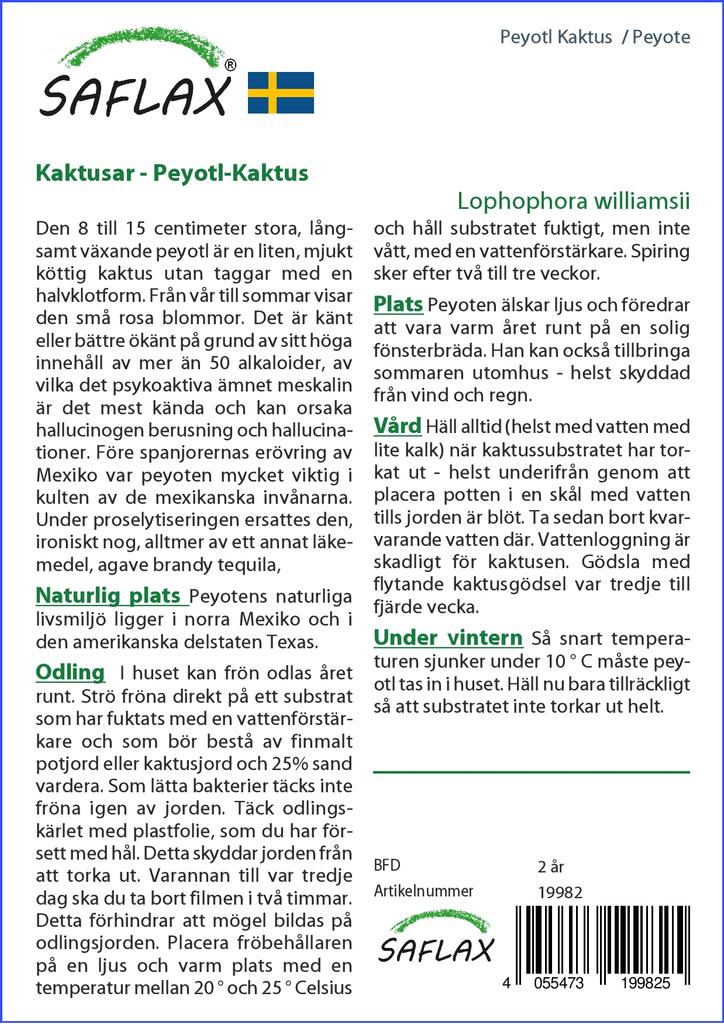 SAFLAX®

Peyotl Kaktus / Peyote

Kaktusar - Peyotl-Kaktus

Lophophora williamsii

Den 8 till 15 centimeter stora, långsamt växande peyotl är en liten, mjukt köttig kaktus utan taggar med en halvklotform. Från vår till sommar visar den små rosa blommor. Det är känt eller bättre ökänt på grund av sitt höga innehåll av mer än 50 alkaloider, av vilka det psykoaktiva ämnet meskalin är det mest kända och kan orsaka hallucinogen berusning och hallucinationer. Före spanjorernas erövring av Mexiko var peyoten mycket viktig i kulten av de mexikanska invånarna. Under proselytiseringen ersattes den, ironiskt nog, alltmer av ett annat läkemedel, agave brandy tequila,

Naturlig plats Peyotens naturliga livsmiljö ligger i norra Mexiko och i den amerikanska delstaten Texas.

Odling I huset kan frön odlas året runt. Strö fröna direkt på ett substrat som har fuktats med en vattenförstärkare och som bör bestå av finmalt potjord eller kaktusjord och 25% sand vardera. Som lätta bakterier täcks inte fröna igen av jorden. Täck odlingskärlet med plastfolie, som du har försett med hål. Detta skyddar jorden från att torka ut. Varannan till var tredje dag ska du ta bort filmen i två timmar. Detta förhindrar att mögel bildas på odlingsjorden. Placera fröbehållaren på en ljus och varm plats med en temperatur mellan 20 ° och 25 ° Celsius och håll substratet fuktigt, men inte vått, med en vattenförstärkare. Spiring sker efter två till tre veckor.

Plats Peyoten älskar ljus och föredrar att vara varm året runt på en solig fönsterbräda. Han kan också tillbringa sommaren utomhus - helst skyddad från vind och regn.

Vård Häll alltid (helst med vatten med lite kalk) när kaktussubstratet har torkat ut - helst underifrån genom att placera potten i en skål med vatten tills jorden är blöt. Ta sedan bort kvarvarande vatten där. Vattenloggning är skadligt för kaktusen. Gödsla med flytande kaktusgödsel var tredje till fjärde vecka.

Under vintern Så snart temperaturen sjunker under 10 ° C måste peyotl tas in i huset. Häll nu bara tillräckligt så att substratet inte torkar ut helt.

BFD 2 år
Artikelnummer 19982

SAFLAX

4 055473 199825